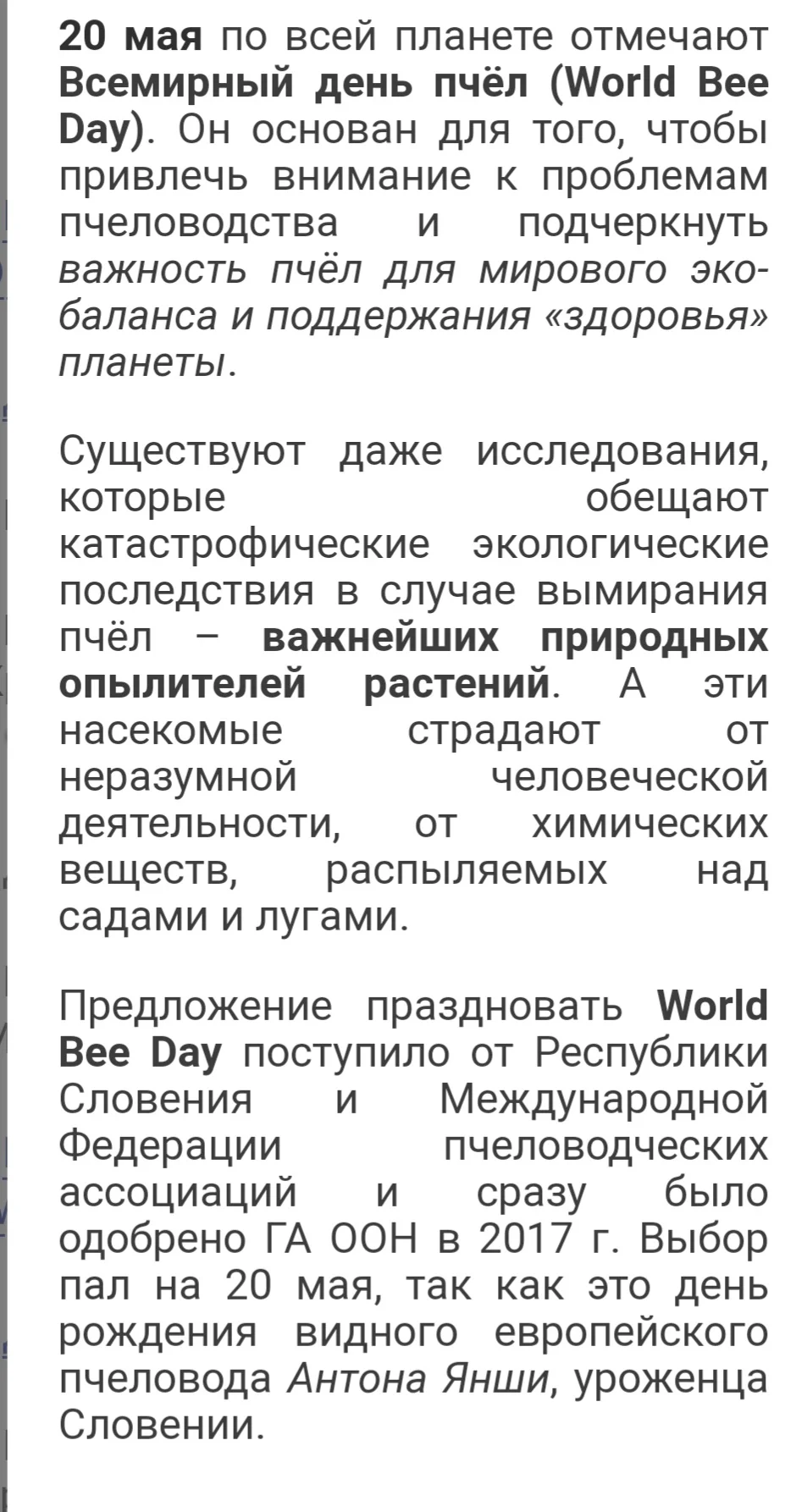 20 мая по всей планете отмечают Всемирный день пчёл (World Bee Day). Он основан для того, чтобы привлечь внимание к проблемам пчеловодства и подчеркнуть важность пчёл для мирового экобаланса и поддержания «здоровья» планеты.

Существуют даже исследования, которые обещают катастрофические экологические последствия в случае вымирания пчёл – важнейших природных опылителей растений. А эти насекомые страдают от неразумной человеческой деятельности, от химических веществ, распыляемых над садами и лугами.

Предложение праздновать World Bee Day поступило от Республики Словения и Международной Федерации пчеловодческих ассоциаций и сразу было одобрено ГА ООН в 2017 г. Выбор пал на 20 мая, так как это день рождения видного европейского пчеловода Антона Янши, уроженца Словении.